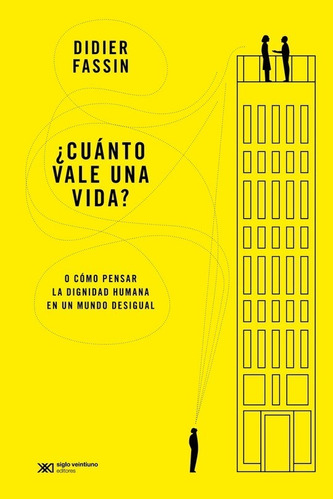 DIDIER
FASSIN

¿CUÁNTO
VALE UNA
VIDA?

O CÓMO PENSAR
LA DIGNIDAD HUMANA
EN UN MUNDO DESIGUAL

siglo veintiuno
editores